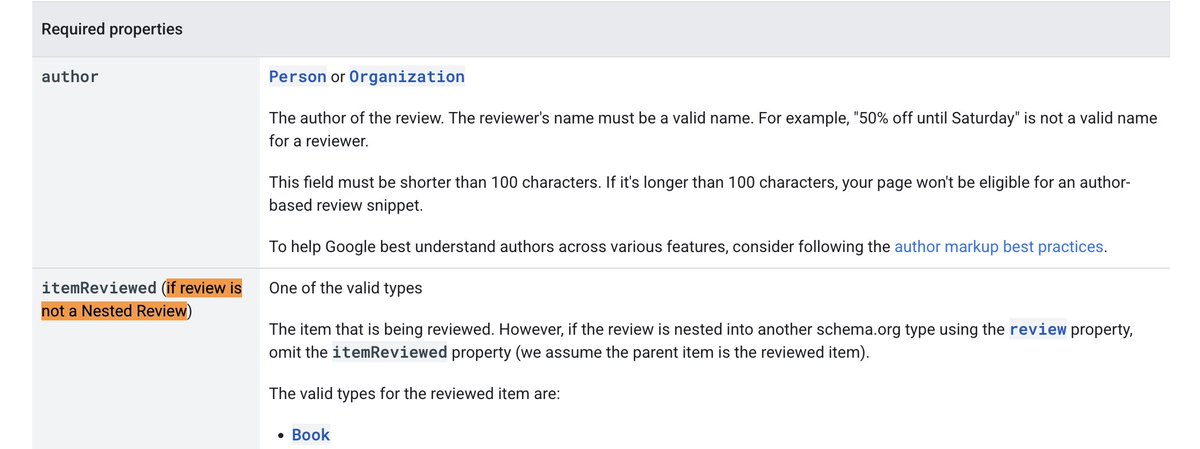 | Required properties | |
|---|---|
| author | Person or Organization<br><br>The author of the review. The reviewer's name must be a valid name. For example, "50% off until Saturday" is not a valid name for a reviewer.<br><br>This field must be shorter than 100 characters. If it's longer than 100 characters, your page won't be eligible for an author-based review snippet.<br><br>To help Google best understand authors across various features, consider following the author markup best practices. |
| itemReviewed (if review is not a Nested Review) | One of the valid types<br><br>The item that is being reviewed. However, if the review is nested into another schema.org type using the review property, omit the itemReviewed property (we assume the parent item is the reviewed item).<br><br>The valid types for the reviewed item are:<br><br>• Book |